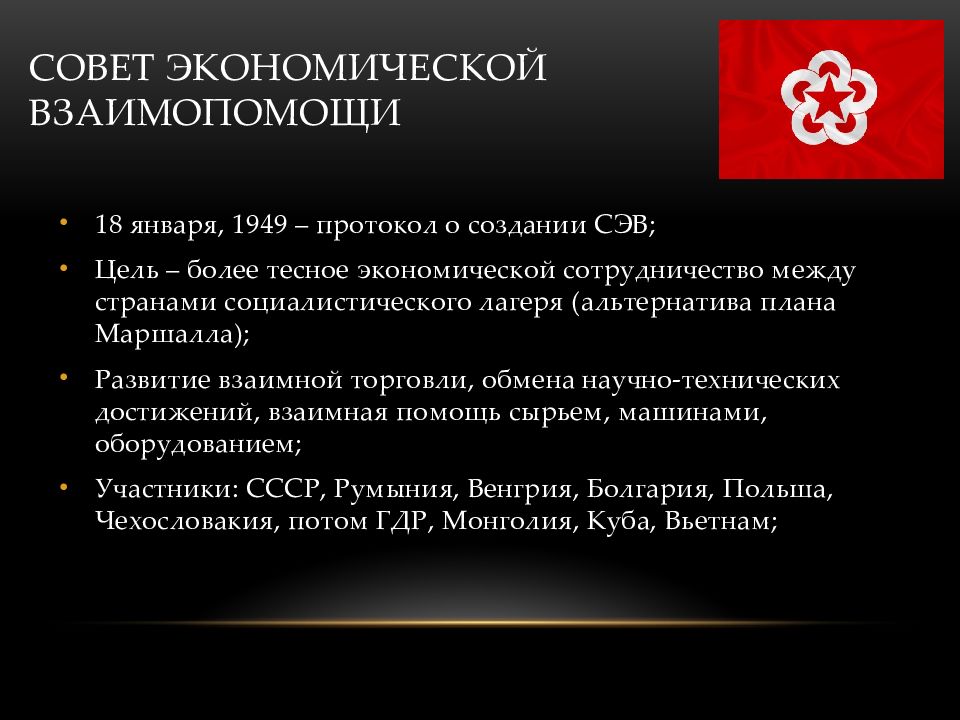 СОВЕТ ЭКОНОМИЧЕСКОЙ ВЗАИМОПОМОЩИ

• 18 января, 1949 – протокол о создании СЭВ;

• Цель – более тесное экономической сотрудничество между странами социалистического лагеря (альтернатива плана Маршалла);

• Развитие взаимной торговли, обмена научно-технических достижений, взаимная помощь сырьем, машинами, оборудованием;

• Участники: СССР, Румыния, Венгрия, Болгария, Польша, Чехословакия, потом ГДР, Монголия, Куба, Вьетнам;